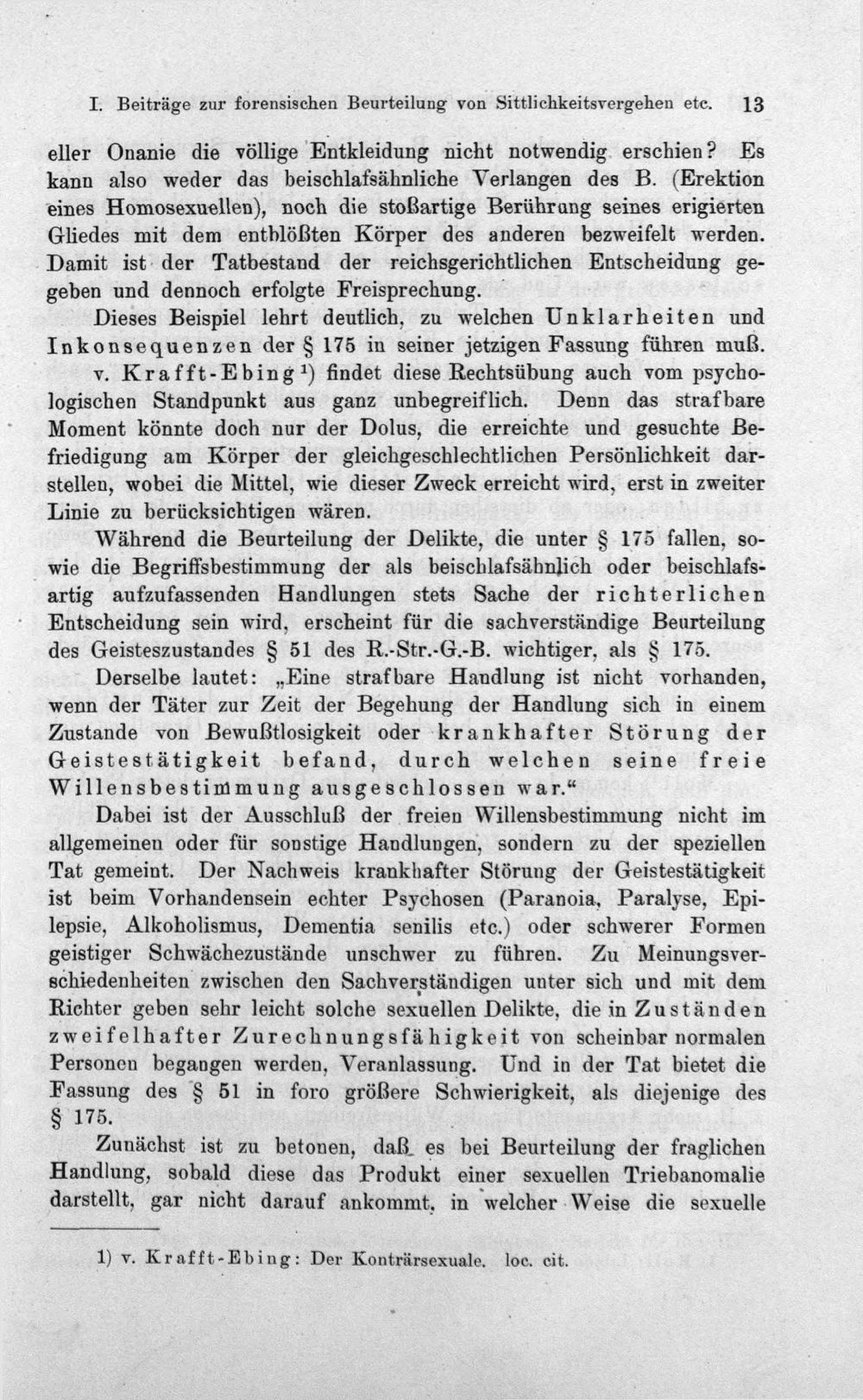 I. Beiträge zur forensischen Beurteilung von Sittlichkeitsvergehen etc. 13

eller Onanie die völlige Entkleidung nicht notwendig erschien? Es kann also weder das beischlafsähnliche Verlangen des B. (Erektion eines Homosexuellen), noch die stoßartige Berührung seines erigierten Gliedes mit dem entblößten Körper des anderen bezweifelt werden. Damit ist der Tatbestand der reichsgerichtlichen Entscheidung gegeben und dennoch erfolgte Freisprechung.

Dieses Beispiel lehrt deutlich, zu welchen Unklarheiten und Inkonsequenzen der § 175 in seiner jetzigen Fassung führen muß.

v. Krafft-Ebing$^{1}$) findet diese Rechtsübung auch vom psychologischen Standpunkt aus ganz unbegreiflich. Denn das strafbare Moment könnte doch nur der Dolus, die erreichte und gesuchte Befriedigung am Körper der gleichgeschlechtlichen Persönlichkeit darstellen, wobei die Mittel, wie dieser Zweck erreicht wird, erst in zweiter Linie zu berücksichtigen wären.

Während die Beurteilung der Delikte, die unter § 175 fallen, sowie die Begriffsbestimmung der als beischlafsähnlich oder beischlafsartig aufzufassenden Handlungen stets Sache der richterlichen Entscheidung sein wird, erscheint für die sachverständige Beurteilung des Geisteszustandes § 51 des R.-Str.-G.-B. wichtiger, als § 175.

Derselbe lautet: „Eine strafbare Handlung ist nicht vorhanden, wenn der Täter zur Zeit der Begehung der Handlung sich in einem Zustande von Bewußtlosigkeit oder krankhafter Störung der Geistestätigkeit befand, durch welchen seine freie Willensbestimmung ausgeschlossen war.“

Dabei ist der Ausschluß der freien Willensbestimmung nicht im allgemeinen oder für sonstige Handlungen, sondern zu der speziellen Tat gemeint. Der Nachweis krankhafter Störung der Geistestätigkeit ist beim Vorhandensein echter Psychosen (Paranoia, Paralyse, Epilepsie, Alkoholismus, Dementia senilis etc.) oder schwerer Formen geistiger Schwächezustände unschwer zu führen. Zu Meinungsverschiedenheiten zwischen den Sachverständigen unter sich und mit dem Richter geben sehr leicht solche sexuellen Delikte, die in Zuständen zweifelhafter Zurechnungsfähigkeit von scheinbar normalen Personen begangen werden, Veranlassung. Und in der Tat bietet die Fassung des § 51 in foro größere Schwierigkeit, als diejenige des § 175.

Zunächst ist zu betonen, daß es bei Beurteilung der fraglichen Handlung, sobald diese das Produkt einer sexuellen Triebanomalie darstellt, gar nicht darauf ankommt, in welcher Weise die sexuelle

1) v. Krafft-Ebing: Der Konträrsexuale. loc. cit.